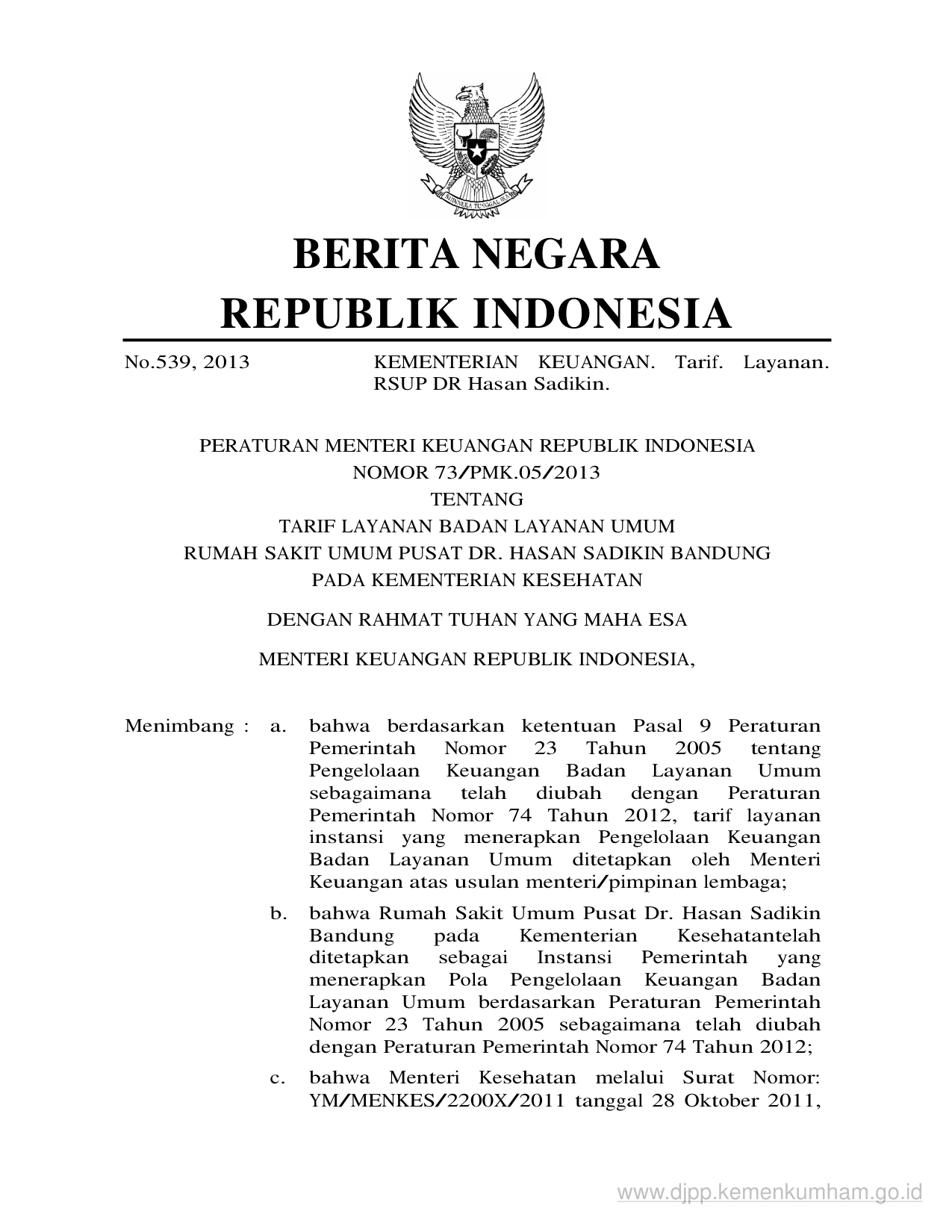 BHINNEKA TUNGGAL IKA

BERITA NEGARA
REPUBLIK INDONESIA

No.539, 2013 KEMENTERIAN KEUANGAN. Tarif. Layanan. RSUP DR Hasan Sadikin.

PERATURAN MENTERI KEUANGAN REPUBLIK INDONESIA
NOMOR 73/PMK.05/2013
TENTANG
TARIF LAYANAN BADAN LAYANAN UMUM
RUMAH SAKIT UMUM PUSAT DR. HASAN SADIKIN BANDUNG
PADA KEMENTERIAN KESEHATAN

DENGAN RAHMAT TUHAN YANG MAHA ESA

MENTERI KEUANGAN REPUBLIK INDONESIA,

Menimbang : a. bahwa berdasarkan ketentuan Pasal 9 Peraturan Pemerintah Nomor 23 Tahun 2005 tentang Pengelolaan Keuangan Badan Layanan Umum sebagaimana telah diubah dengan Peraturan Pemerintah Nomor 74 Tahun 2012, tarif layanan instansi yang menerapkan Pengelolaan Keuangan Badan Layanan Umum ditetapkan oleh Menteri Keuangan atas usulan menteri/pimpinan lembaga;

b. bahwa Rumah Sakit Umum Pusat Dr. Hasan Sadikin Bandung pada Kementerian Kesehatantelah ditetapkan sebagai Instansi Pemerintah yang menerapkan Pola Pengelolaan Keuangan Badan Layanan Umum berdasarkan Peraturan Pemerintah Nomor 23 Tahun 2005 sebagaimana telah diubah dengan Peraturan Pemerintah Nomor 74 Tahun 2012;

c. bahwa Menteri Kesehatan melalui Surat Nomor: YM/MENKES/2200X/2011 tanggal 28 Oktober 2011,

www.djpp.kemenkumham.go.id